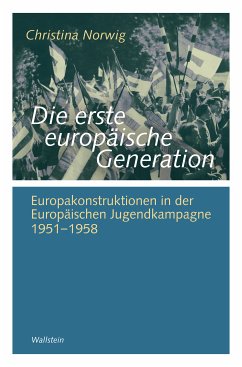 Christina Norwig

Die erste europäische Generation

Europakonstruktionen in der Europäischen Jugendkampagne 1951–1958

Wallstein